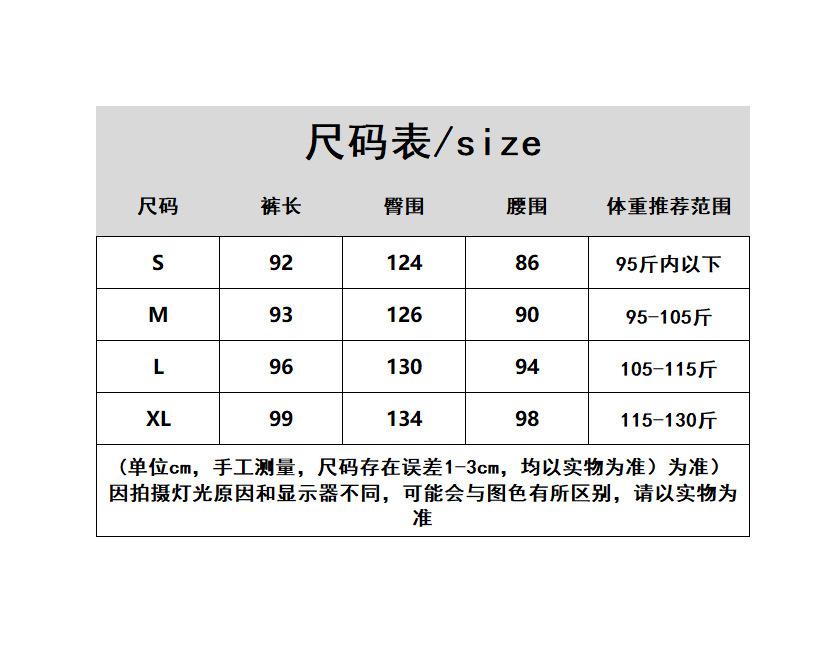 尺码表/size

| 尺码 | 裤长 | 臀围 | 腰围 | 体重推荐范围 |
|---|---|---|---|---|
| S | 92 | 124 | 86 | 95斤内以下 |
| M | 93 | 126 | 90 | 95-105斤 |
| L | 96 | 130 | 94 | 105-115斤 |
| XL | 99 | 134 | 98 | 115-130斤 |

（单位cm，手工测量，尺码存在误差1-3cm，均以实物为准）为准）因拍摄灯光原因和显示器不同，可能会与图色有所区别，请以实物为准